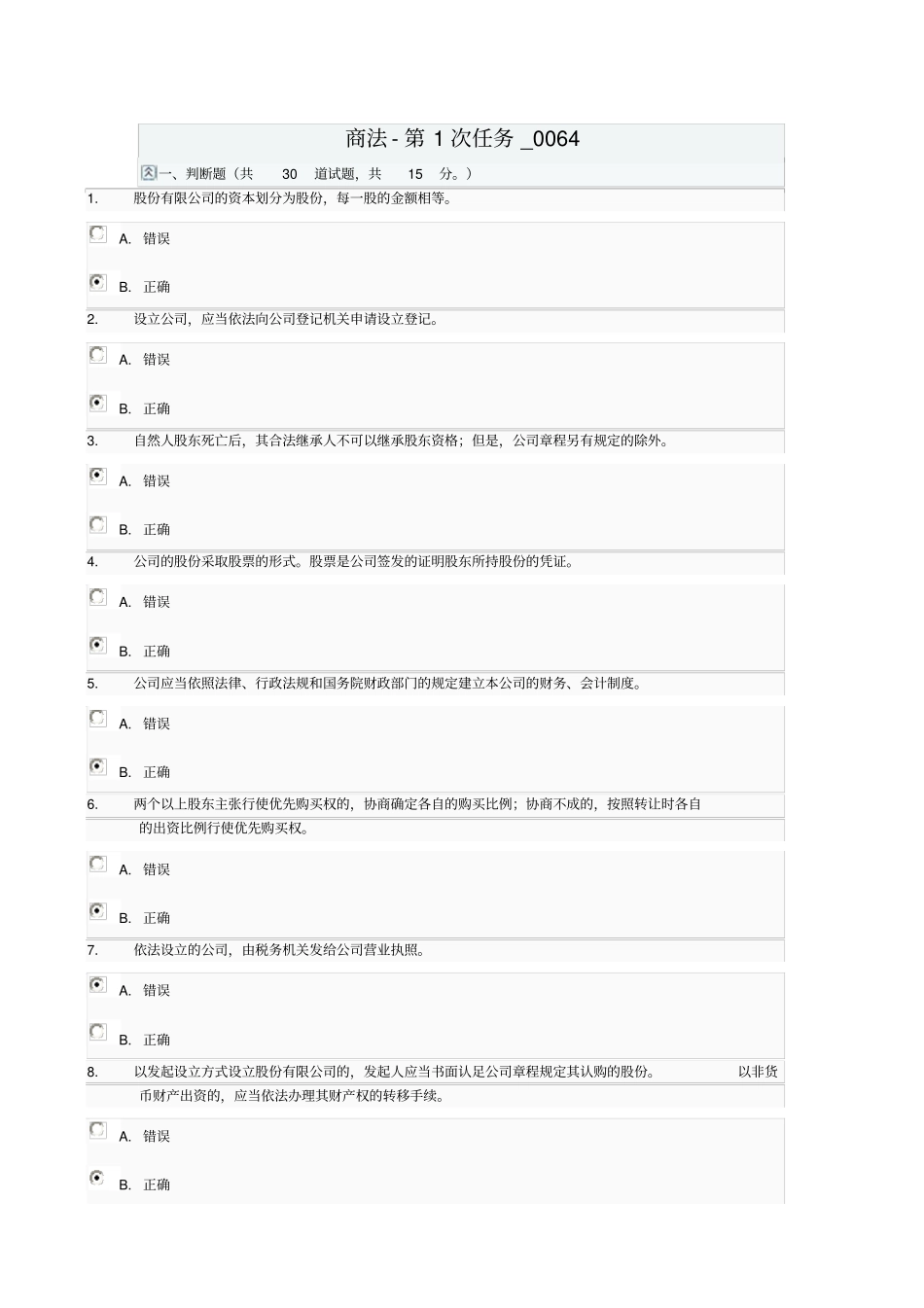 商法 - 第 1 次任务 _0064

一、判断题（共 30 道试题，共 15 分。）

1. 股份有限公司的资本划分为股份，每一股的金额相等。

A. 错误

B. 正确

2. 设立公司，应当依法向公司登记机关申请设立登记。

A. 错误

B. 正确

3. 自然人股东死亡后，其合法继承人不可以继承股东资格；但是，公司章程另有规定的除外。

A. 错误

B. 正确

4. 公司的股份采取股票的形式。股票是公司签发的证明股东所持股份的凭证。

A. 错误

B. 正确

5. 公司应当依照法律、行政法规和国务院财政部门的规定建立本公司的财务、会计制度。

A. 错误

B. 正确

6. 两个以上股东主张行使优先购买权的，协商确定各自的购买比例；协商不成的，按照转让时各自的出资比例行使优先购买权。

A. 错误

B. 正确

7. 依法设立的公司，由税务机关发给公司营业执照。

A. 错误

B. 正确

8. 以发起设立方式设立股份有限公司的，发起人应当书面认足公司章程规定其认购的股份。 以非货币财产出资的，应当依法办理其财产权的转移手续。

A. 错误

B. 正确